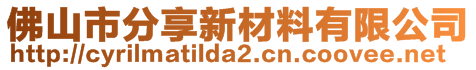 佛山市分享新材料有限公司
http://cyrilmatilda2.cn.coovee.net